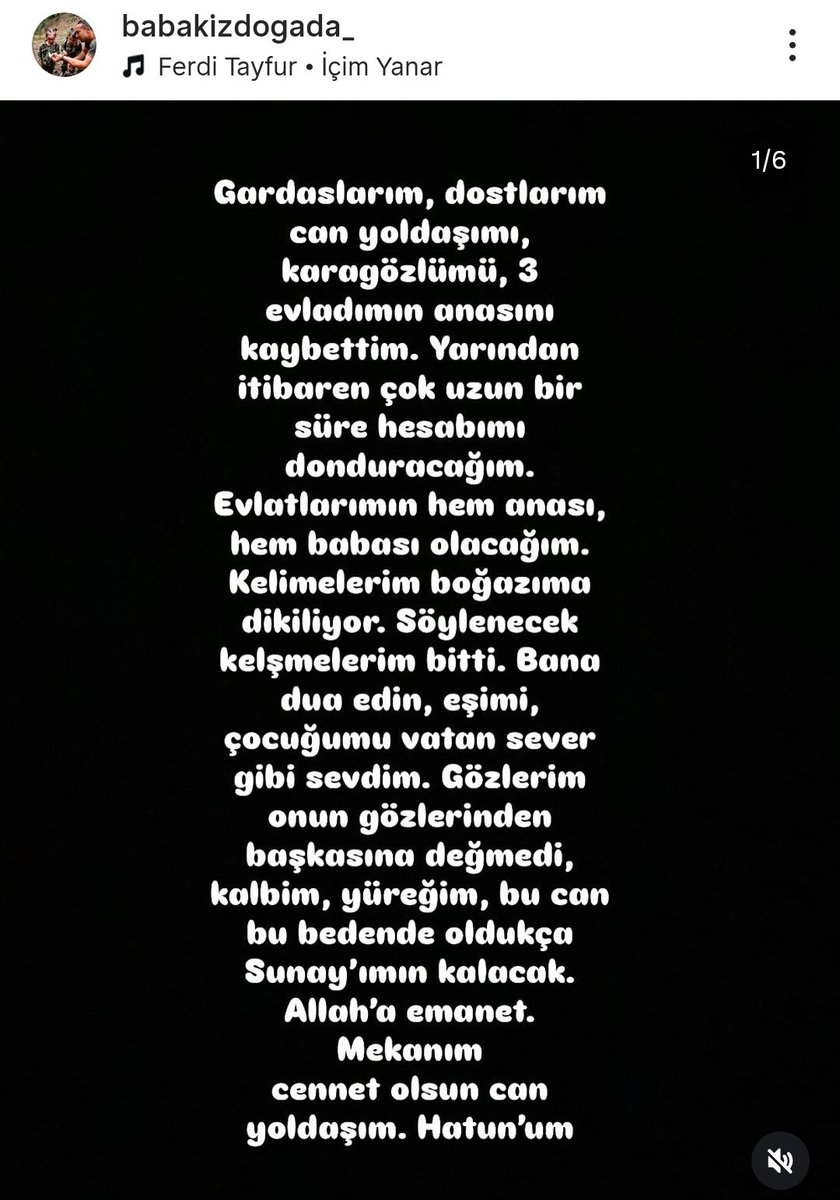 babakizdogada_
Ferdi Tayfur • İçim Yanar

1/6

Gardaslarım, dostlarım can yoldaşımı, karagözlümü, 3 evladımın anasını kaybettim. Yarından itibaren çok uzun bir süre hesabımı donduracağım. Evlatlarımın hem anası, hem babası olacağım. Kelimelerim boğazıma dikiliyor. Söylenecek kelşmelerim bitti. Bana dua edin, eşimi, çocuğumu vatan sever gibi sevdim. Gözlerim onun gözlerinden başkasına değmedi, kalbim, yüreğim, bu can bu bedende oldukça Sunay'ımın kalacak. Allah'a emanet. Mekanım cennet olsun can yoldaşım. Hatun'um